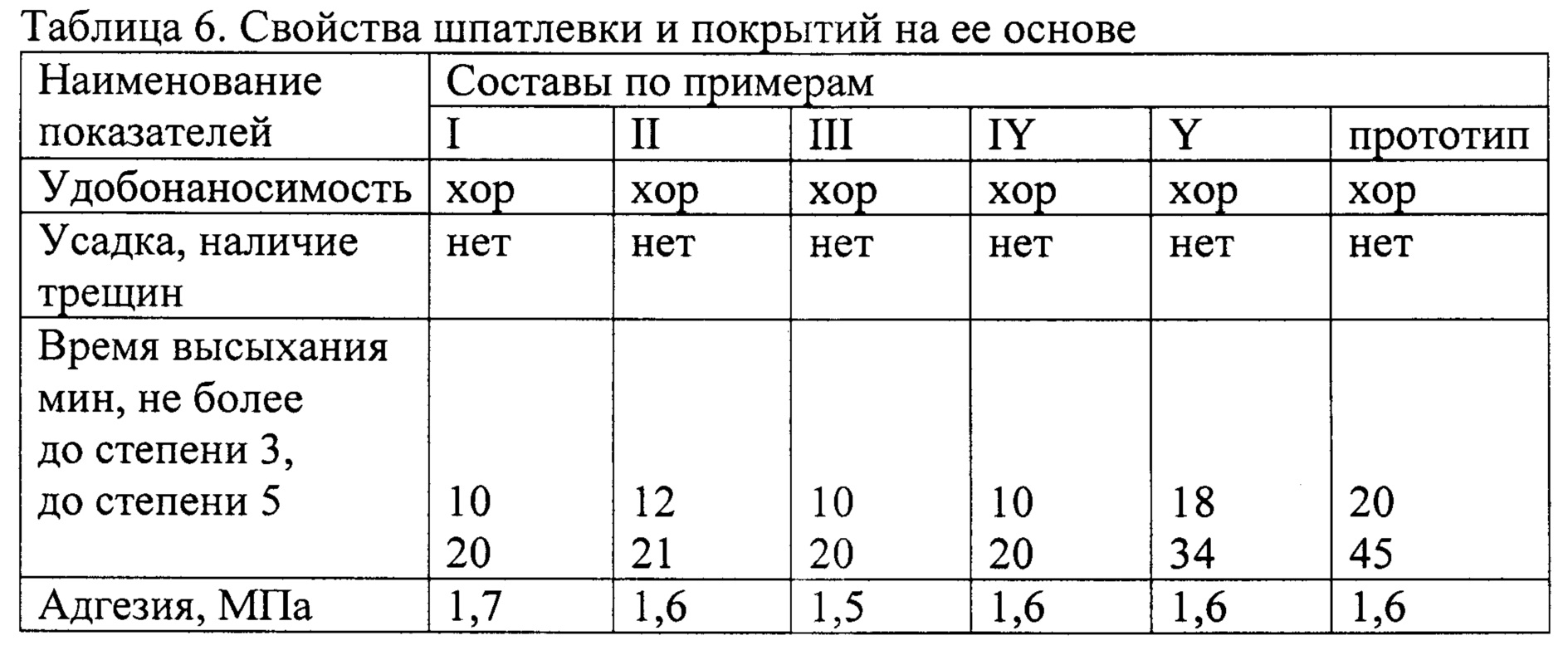 Таблица 6. Свойства шпатлевки и покрытий на ее основе

| Наименование показателей | Составы по примерам | | | | | |
|---|---|---|---|---|---|---|
| | I | II | III | IY | Y | прототип |
| Удобонаносимость | хор | хор | хор | хор | хор | хор |
| Усадка, наличие трещин | нет | нет | нет | нет | нет | нет |
| Время высыхания мин, не более до степени 3, до степени 5 | 10 20 | 12 21 | 10 20 | 10 20 | 18 34 | 20 45 |
| Адгезия, МПа | 1,7 | 1,6 | 1,5 | 1,6 | 1,6 | 1,6 |